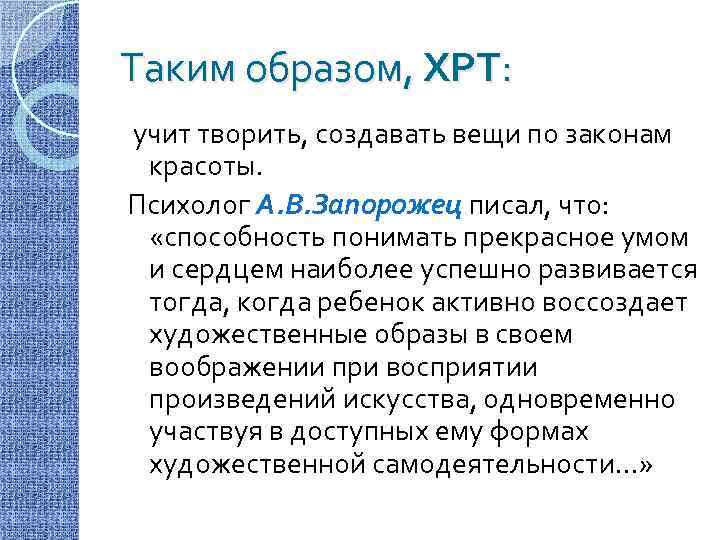 Таким образом, ХРТ:

учит творить, создавать вещи по законам красоты.

Психолог А.В.Запорожец писал, что: «способность понимать прекрасное умом и сердцем наиболее успешно развивается тогда, когда ребенок активно воссоздает художественные образы в своем воображении при восприятии произведений искусства, одновременно участвуя в доступных ему формах художественной самодеятельности…»